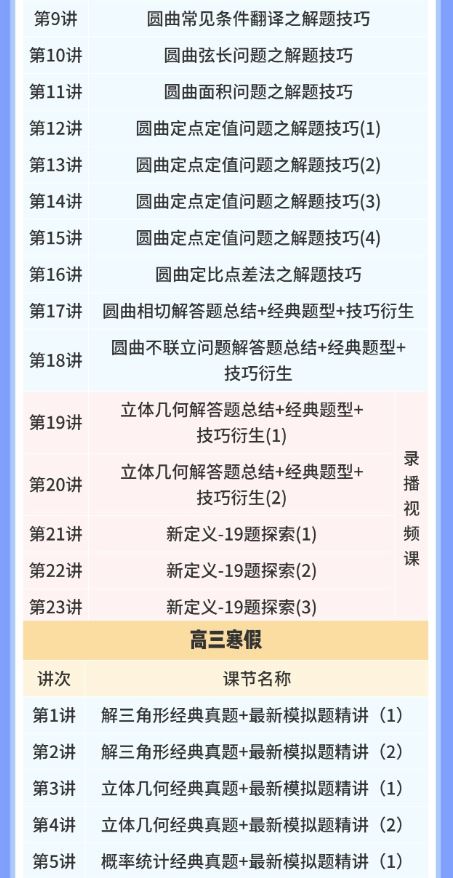 | 第9讲 | 圆曲常见条件翻译之解题技巧 | |
|---|---|---|
| 第10讲 | 圆曲弦长问题之解题技巧 | |
| 第11讲 | 圆曲面积问题之解题技巧 | |
| 第12讲 | 圆曲定点定值问题之解题技巧(1) | |
| 第13讲 | 圆曲定点定值问题之解题技巧(2) | |
| 第14讲 | 圆曲定点定值问题之解题技巧(3) | |
| 第15讲 | 圆曲定点定值问题之解题技巧(4) | |
| 第16讲 | 圆曲定比点差法之解题技巧 | |
| 第17讲 | 圆曲相切解答题总结+经典题型+技巧衍生 | |
| 第18讲 | 圆曲不联立问题解答题总结+经典题型+技巧衍生 | |
| 第19讲 | 立体几何解答题总结+经典题型+技巧衍生(1) | 录播视频课 |
| 第20讲 | 立体几何解答题总结+经典题型+技巧衍生(2) | |
| 第21讲 | 新定义-19题探索(1) | |
| 第22讲 | 新定义-19题探索(2) | |
| 第23讲 | 新定义-19题探索(3) | |

高三寒假

| 讲次 | 课节名称 |
|---|---|
| 第1讲 | 解三角形经典真题+最新模拟题精讲（1） |
| 第2讲 | 解三角形经典真题+最新模拟题精讲（2） |
| 第3讲 | 立体几何经典真题+最新模拟题精讲（1） |
| 第4讲 | 立体几何经典真题+最新模拟题精讲（2） |
| 第5讲 | 概率统计经典真题+最新模拟题精讲（1） |